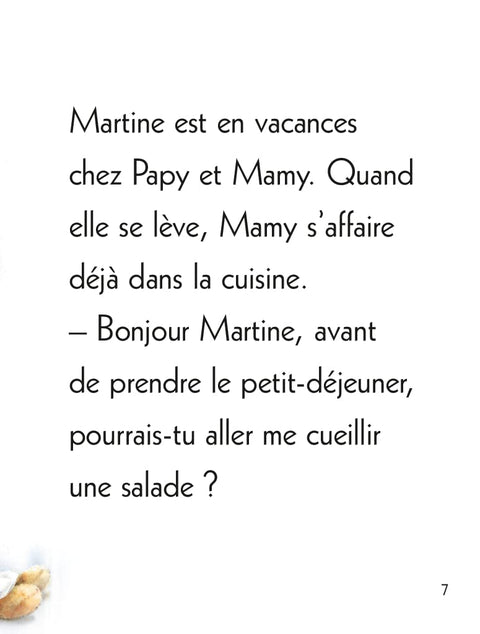 Martine est en vacances chez Papy et Mamy. Quand elle se lève, Mamy s'affaire déjà dans la cuisine.

– Bonjour Martine, avant de prendre le petit-déjeuner, pourrais-tu aller me cueillir une salade ?

7